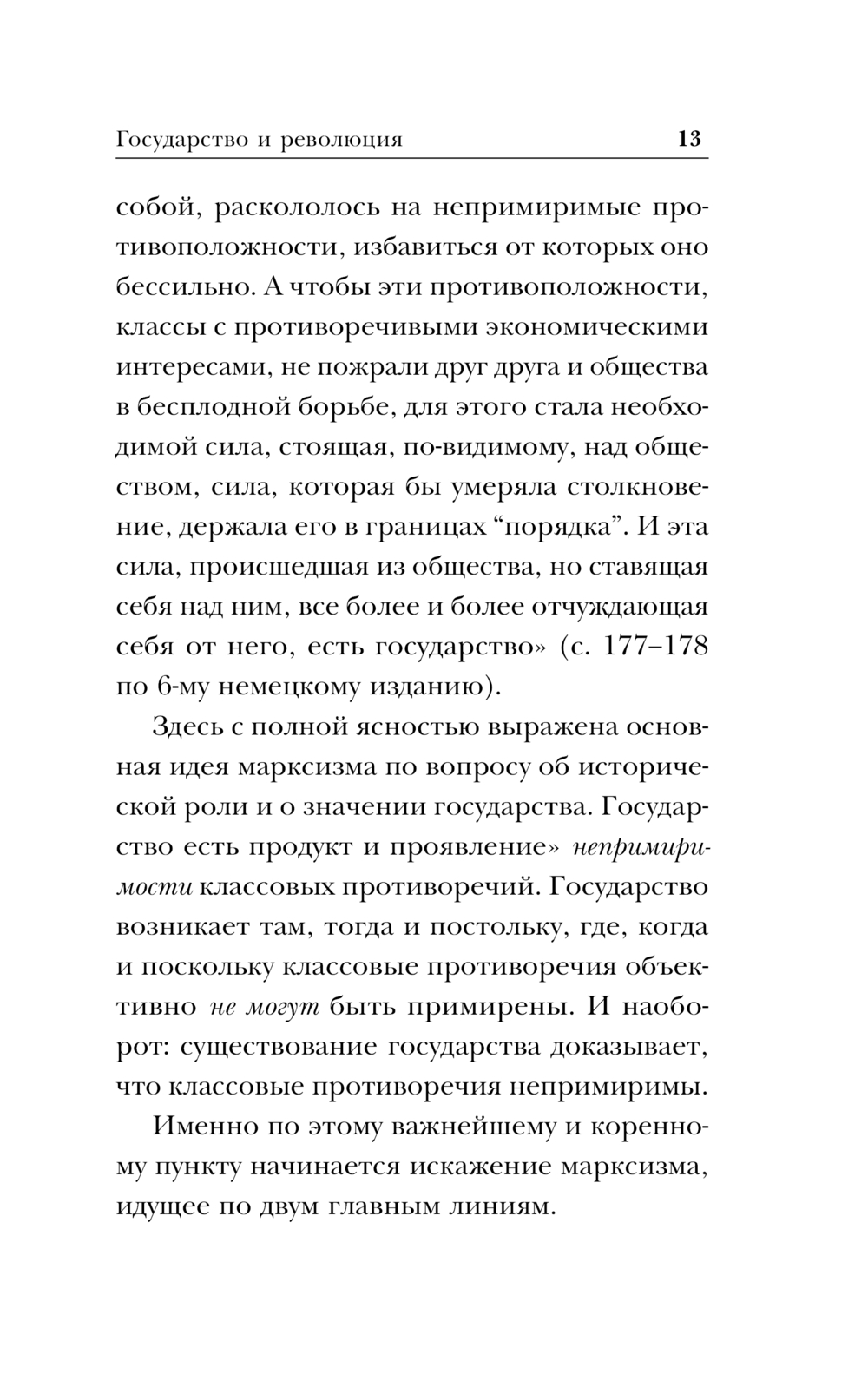 Государство и революция 13

собой, раскололось на непримиримые противоположности, избавиться от которых оно бессильно. А чтобы эти противоположности, классы с противоречивыми экономическими интересами, не пожрали друг друга и общества в бесплодной борьбе, для этого стала необходимой сила, стоящая, по-видимому, над обществом, сила, которая бы умеряла столкновение, держала его в границах “порядка”. И эта сила, происшедшая из общества, но ставящая себя над ним, все более и более отчуждающая себя от него, есть государство» (с. 177–178 по 6-му немецкому изданию).

Здесь с полной ясностью выражена основная идея марксизма по вопросу об исторической роли и о значении государства. Государство есть продукт и проявление» непримиримости классовых противоречий. Государство возникает там, тогда и постольку, где, когда и поскольку классовые противоречия объективно не могут быть примирены. И наоборот: существование государства доказывает, что классовые противоречия непримиримы.

Именно по этому важнейшему и коренному пункту начинается искажение марксизма, идущее по двум главным линиям.